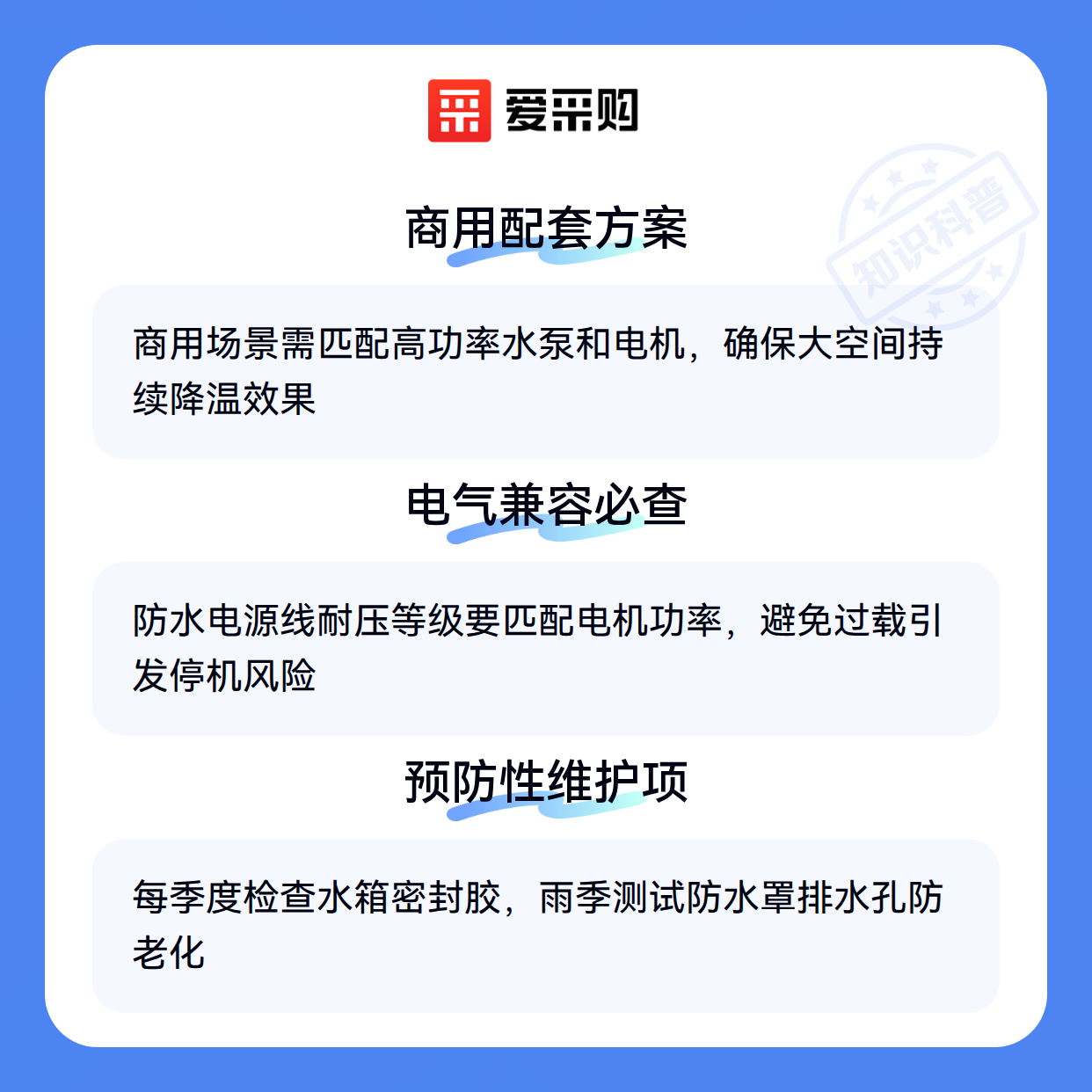 爱采购

商用配套方案

商用场景需匹配高功率水泵和电机，确保大空间持续降温效果

电气兼容必查

防水电源线耐压等级要匹配电机功率，避免过载引发停机风险

预防性维护项

每季度检查水箱密封胶，雨季测试防水罩排水孔防老化

知识科普